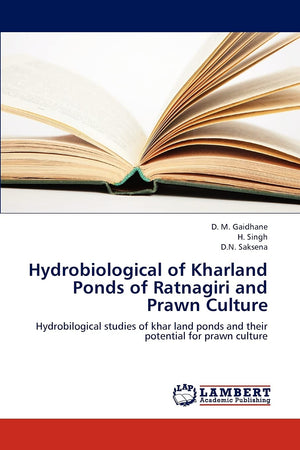 D. M. Gaidhane
H. Singh
D.N. Saksena

Hydrobiological of Kharland Ponds of Ratnagiri and Prawn Culture

Hydrobilogical studies of khar land ponds and their potential for prawn culture

LAP
LAMBERT
Academic Publishing